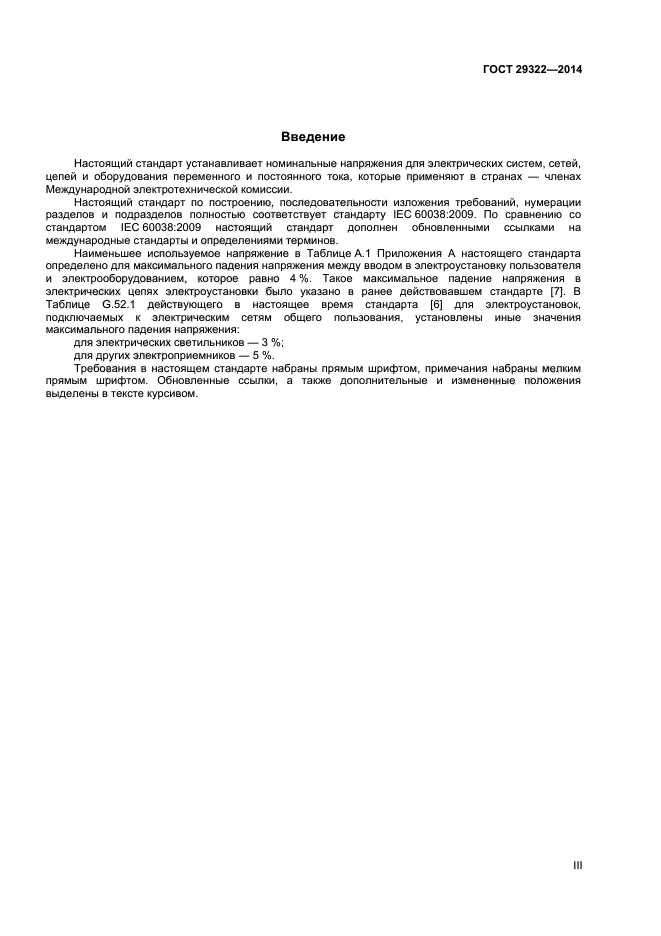 ГОСТ 29322—2014

Введение

Настоящий стандарт устанавливает номинальные напряжения для электрических систем, сетей, цепей и оборудования переменного и постоянного тока, которые применяют в странах — членах Международной электротехнической комиссии.

Настоящий стандарт по построению, последовательности изложения требований, нумерации разделов и подразделов полностью соответствует стандарту IEC 60038:2009. По сравнению со стандартом IEC 60038:2009 настоящий стандарт дополнен обновленными ссылками на международные стандарты и определениями терминов.

Наименьшее используемое напряжение в Таблице А.1 Приложения А настоящего стандарта определено для максимального падения напряжения между вводом в электроустановку пользователя и электрооборудованием, которое равно 4 %. Такое максимальное падение напряжения в электрических цепях электроустановки было указано в ранее действовавшем стандарте [7]. В Таблице G.52.1 действующего в настоящее время стандарта [6] для электроустановок, подключаемых к электрическим сетям общего пользования, установлены иные значения максимального падения напряжения:

для электрических светильников — 3 %;

для других электроприемников — 5 %.

Требования в настоящем стандарте набраны прямым шрифтом, примечания набраны мелким прямым шрифтом. Обновленные ссылки, а также дополнительные и измененные положения выделены в тексте курсивом.

III